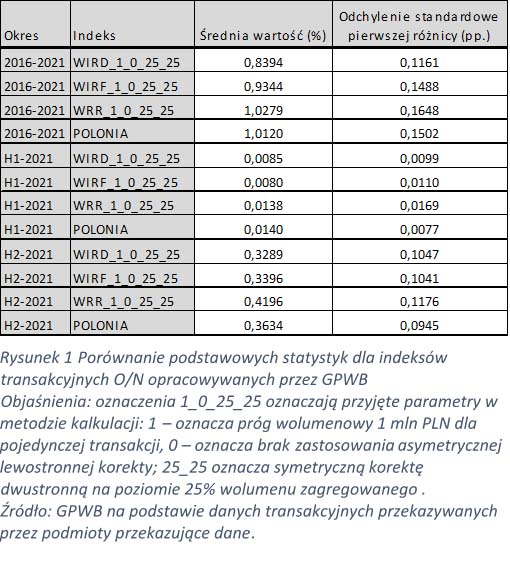 | Okres | Indeks | Średnia wartość (%) | Odchylenie standardowe pierwszej różnicy (pp.) |
|---|---|---|---|
| 2016-2021 | WIRD_1_0_25_25 | 0,8394 | 0,1161 |
| 2016-2021 | WIRF_1_0_25_25 | 0,9344 | 0,1488 |
| 2016-2021 | WRR_1_0_25_25 | 1,0279 | 0,1648 |
| 2016-2021 | POLONIA | 1,0120 | 0,1502 |
| H1-2021 | WIRD_1_0_25_25 | 0,0085 | 0,0099 |
| H1-2021 | WIRF_1_0_25_25 | 0,0080 | 0,0110 |
| H1-2021 | WRR_1_0_25_25 | 0,0138 | 0,0169 |
| H1-2021 | POLONIA | 0,0140 | 0,0077 |
| H2-2021 | WIRD_1_0_25_25 | 0,3289 | 0,1047 |
| H2-2021 | WIRF_1_0_25_25 | 0,3396 | 0,1041 |
| H2-2021 | WRR_1_0_25_25 | 0,4196 | 0,1176 |
| H2-2021 | POLONIA | 0,3634 | 0,0945 |

Rysunek 1 Porównanie podstawowych statystyk dla indeksów transakcyjnych O/N opracowywanych przez GPWB
Objaśnienia: oznaczenia 1_0_25_25 oznaczają przyjęte parametry w metodzie kalkulacji: 1 – oznacza próg wolumenowy 1 mln PLN dla pojedynczej transakcji, 0 – oznacza brak zastosowania asymetrycznej lewostronnej korekty; 25_25 oznacza symetryczną korektę dwustronną na poziomie 25% wolumenu zagregowanego .
Źródło: GPWB na podstawie danych transakcyjnych przekazywanych przez podmioty przekazujące dane.